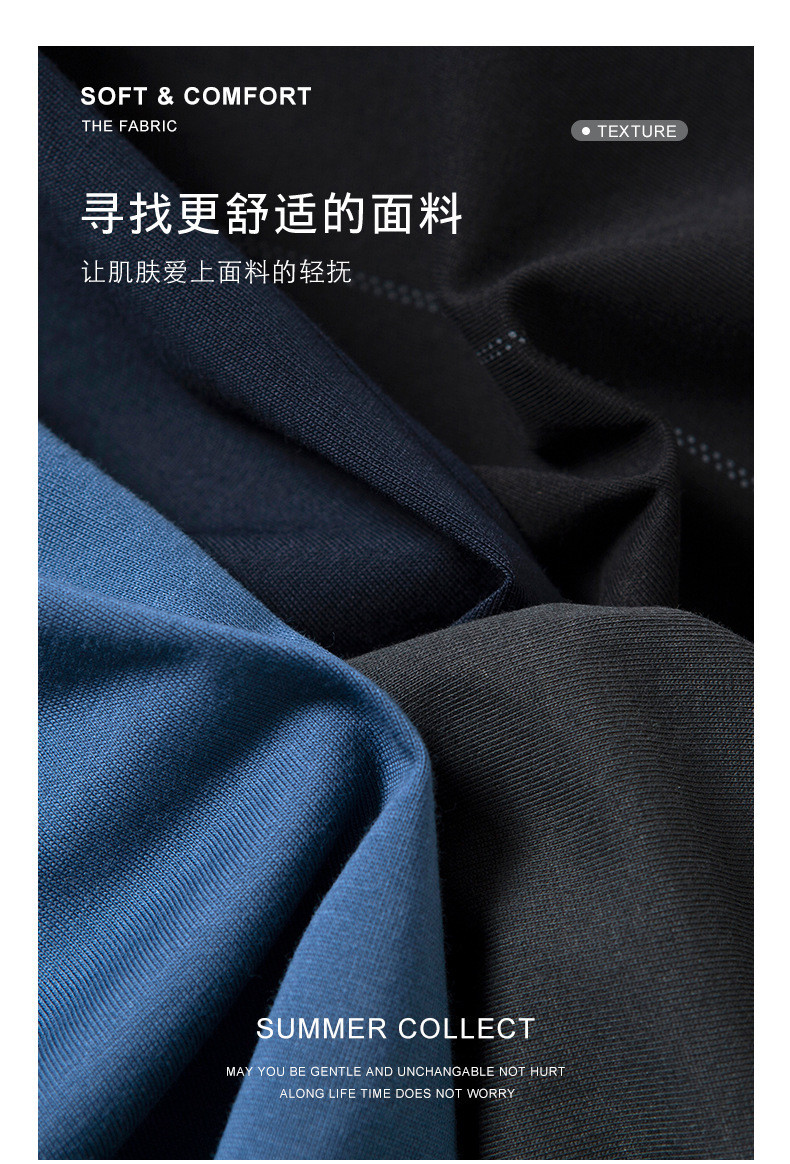 SOFT & COMFORT
THE FABRIC

TEXTURE

寻找更舒适的面料
让肌肤爱上面料的轻抚

SUMMER COLLECT
MAY YOU BE GENTLE AND UNCHANGABLE NOT HURT
ALONG LIFE TIME DOES NOT WORRY